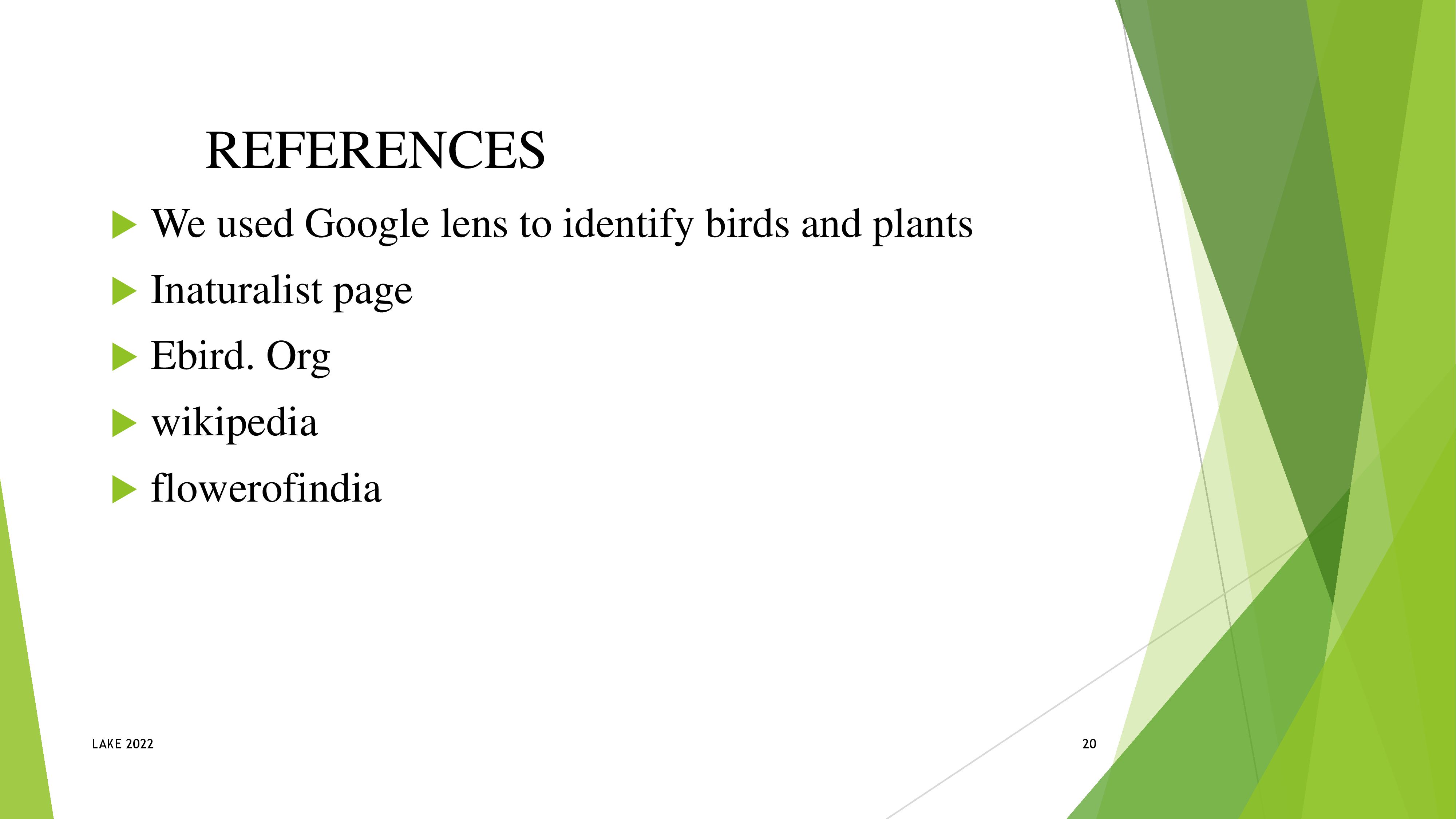 REFERENCES

▶ We used Google lens to identify birds and plants
▶ Inaturalist page
▶ Ebird. Org
▶ wikipedia
▶ flowerofindia

LAKE 2022

20